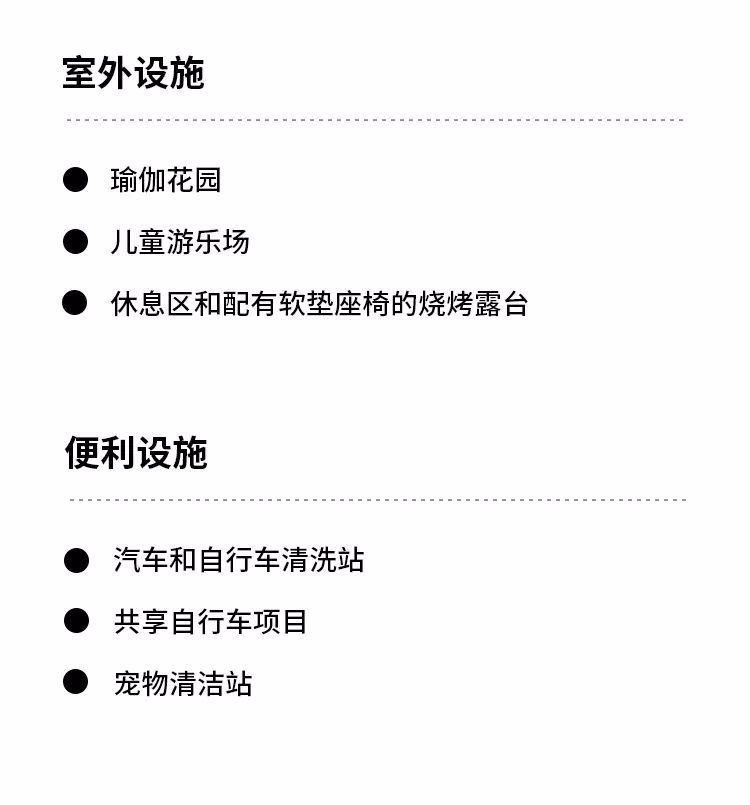 室外设施

• 瑜伽花园
• 儿童游乐场
• 休息区和配有软垫座椅的烧烤露台

便利设施

• 汽车和自行车清洗站
• 共享自行车项目
• 宠物清洁站